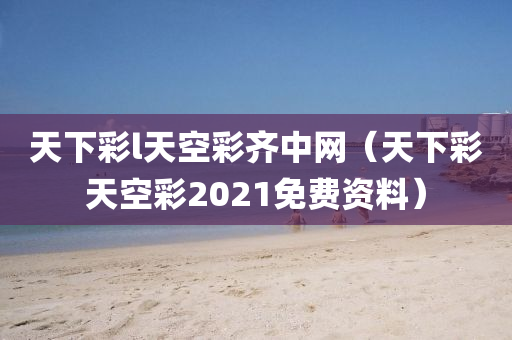 天下彩l天空彩齐中网（天下彩天空彩2021免费资料）